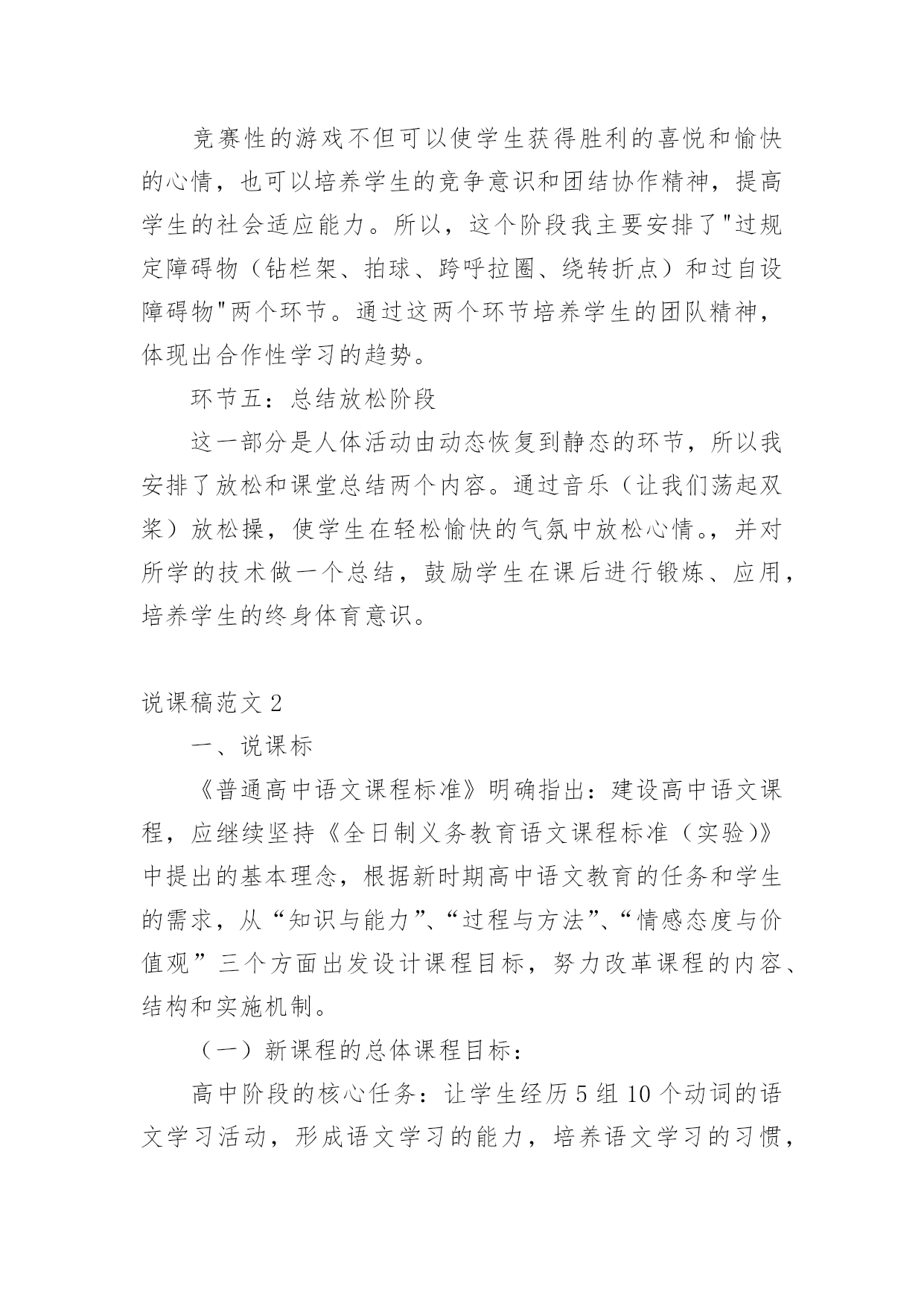 竞赛性的游戏不但可以使学生获得胜利的喜悦和愉快的心情，也可以培养学生的竞争意识和团结协作精神，提高学生的社会适应能力。所以，这个阶段我主要安排了"过规定障碍物（钻栏架、拍球、跨呼拉圈、绕转折点）和过自设障碍物"两个环节。通过这两个环节培养学生的团队精神，体现出合作性学习的趋势。

环节五：总结放松阶段

这一部分是人体活动由动态恢复到静态的环节，所以我安排了放松和课堂总结两个内容。通过音乐（让我们荡起双桨）放松操，使学生在轻松愉快的气氛中放松心情。，并对所学的技术做一个总结，鼓励学生在课后进行锻炼、应用，培养学生的终身体育意识。

说课稿范文 2

一、说课标

《普通高中语文课程标准》明确指出：建设高中语文课程，应继续坚持《全日制义务教育语文课程标准（实验)》中提出的基本理念，根据新时期高中语文教育的任务和学生的需求，从“知识与能力”、“过程与方法”、“情感态度与价值观”三个方面出发设计课程目标，努力改革课程的内容、结构和实施机制。

（一）新课程的总体课程目标：

高中阶段的核心任务：让学生经历 5 组 10 个动词的语文学习活动，形成语文学习的能力，培养语文学习的习惯，